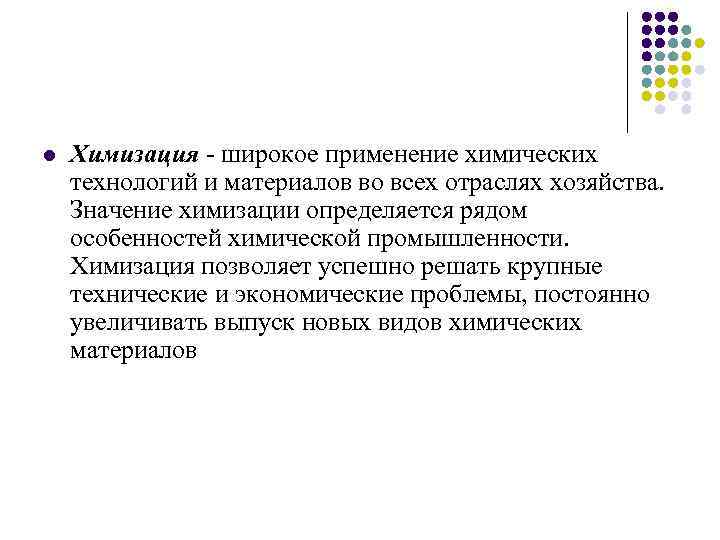 Химизация - широкое применение химических технологий и материалов во всех отраслях хозяйства. Значение химизации определяется рядом особенностей химической промышленности. Химизация позволяет успешно решать крупные технические и экономические проблемы, постоянно увеличивать выпуск новых видов химических материалов